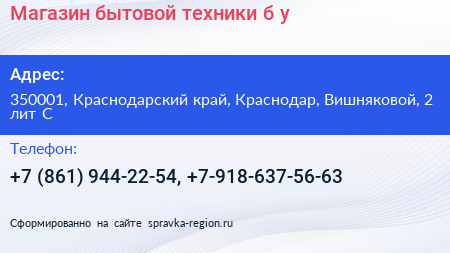 Магазин бытовой техники б у

Адрес:

350001, Краснодарский край, Краснодар, Вишняковой, 2 лит С

Телефон:

+7 (861) 944-22-54, +7-918-637-56-63

Сформированно на сайте spravka-region.ru